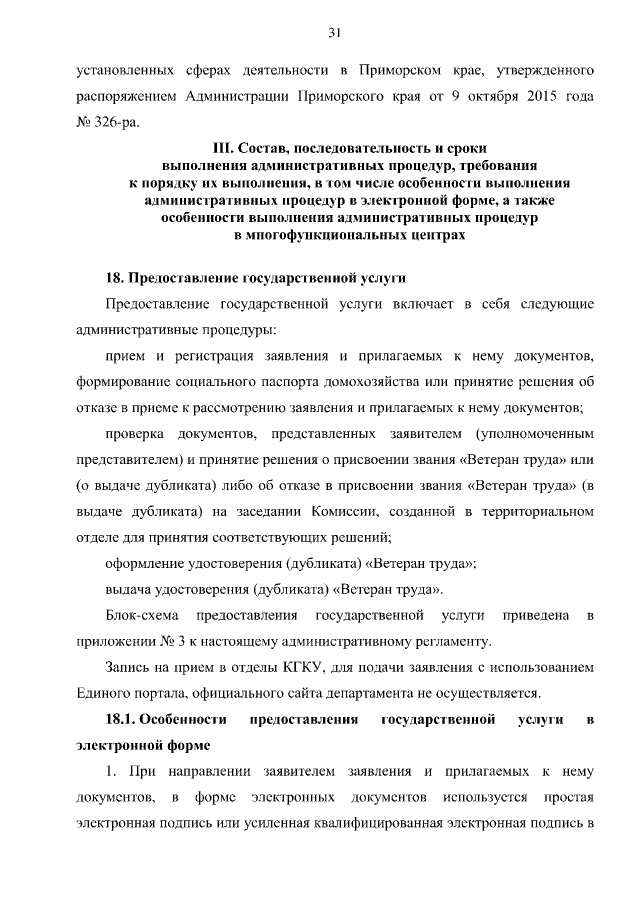 31

установленных сферах деятельности в Приморском крае, утвержденного распоряжением Администрации Приморского края от 9 октября 2015 года № 326-ра.

III. Состав, последовательность и сроки выполнения административных процедур, требования к порядку их выполнения, в том числе особенности выполнения административных процедур в электронной форме, а также особенности выполнения административных процедур в многофункциональных центрах

18. Предоставление государственной услуги

Предоставление государственной услуги включает в себя следующие административные процедуры:

прием и регистрация заявления и прилагаемых к нему документов, формирование социального паспорта домохозяйства или принятие решения об отказе в приеме к рассмотрению заявления и прилагаемых к нему документов;

проверка документов, представленных заявителем (уполномоченным представителем) и принятие решения о присвоении звания «Ветеран труда» или (о выдаче дубликата) либо об отказе в присвоении звания «Ветеран труда» (в выдаче дубликата) на заседании Комиссии, созданной в территориальном отделе для принятия соответствующих решений;

оформление удостоверения (дубликата) «Ветеран труда»;

выдача удостоверения (дубликата) «Ветеран труда».

Блок-схема предоставления государственной услуги приведена в приложении № 3 к настоящему административному регламенту.

Запись на прием в отделы КГКУ, для подачи заявления с использованием Единого портала, официального сайта департамента не осуществляется.

18.1. Особенности предоставления государственной услуги в электронной форме

1. При направлении заявителем заявления и прилагаемых к нему документов, в форме электронных документов используется простая электронная подпись или усиленная квалифицированная электронная подпись в